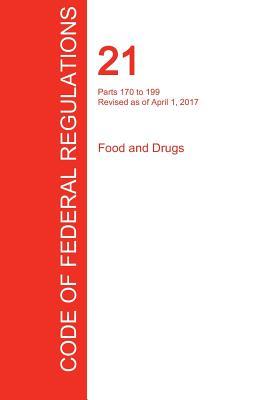 CODE OF FEDERAL REGULATIONS

21

Parts 170 to 199
Revised as of April 1, 2017

Food and Drugs